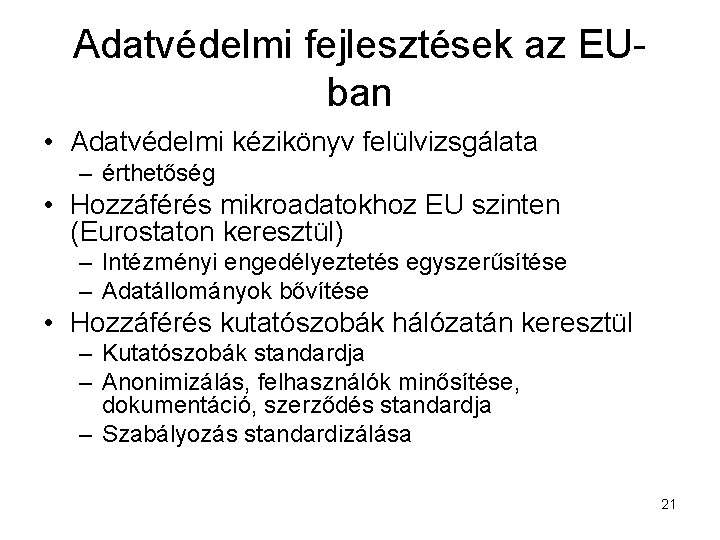 Adatvédelmi fejlesztések az EU-ban

• Adatvédelmi kézikönyv felülvizsgálata
– érthetőség
• Hozzáférés mikroadatokhoz EU szinten (Eurostaton keresztül)
– Intézményi engedélyeztetés egyszerűsítése
– Adatállományok bővítése
• Hozzáférés kutatószobák hálózatán keresztül
– Kutatószobák standardja
– Anonimizálás, felhasználók minősítése, dokumentáció, szerződés standardja
– Szabályozás standardizálása

21